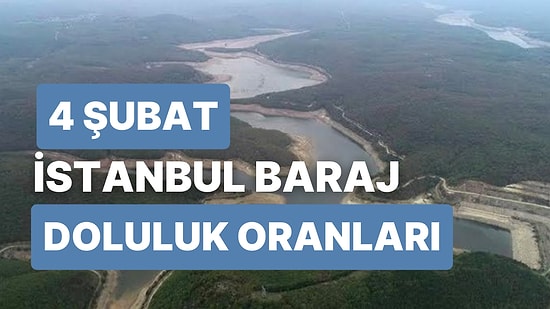 4 ŞUBAT

İSTANBUL BARAJ

DOLULUK ORANLARI